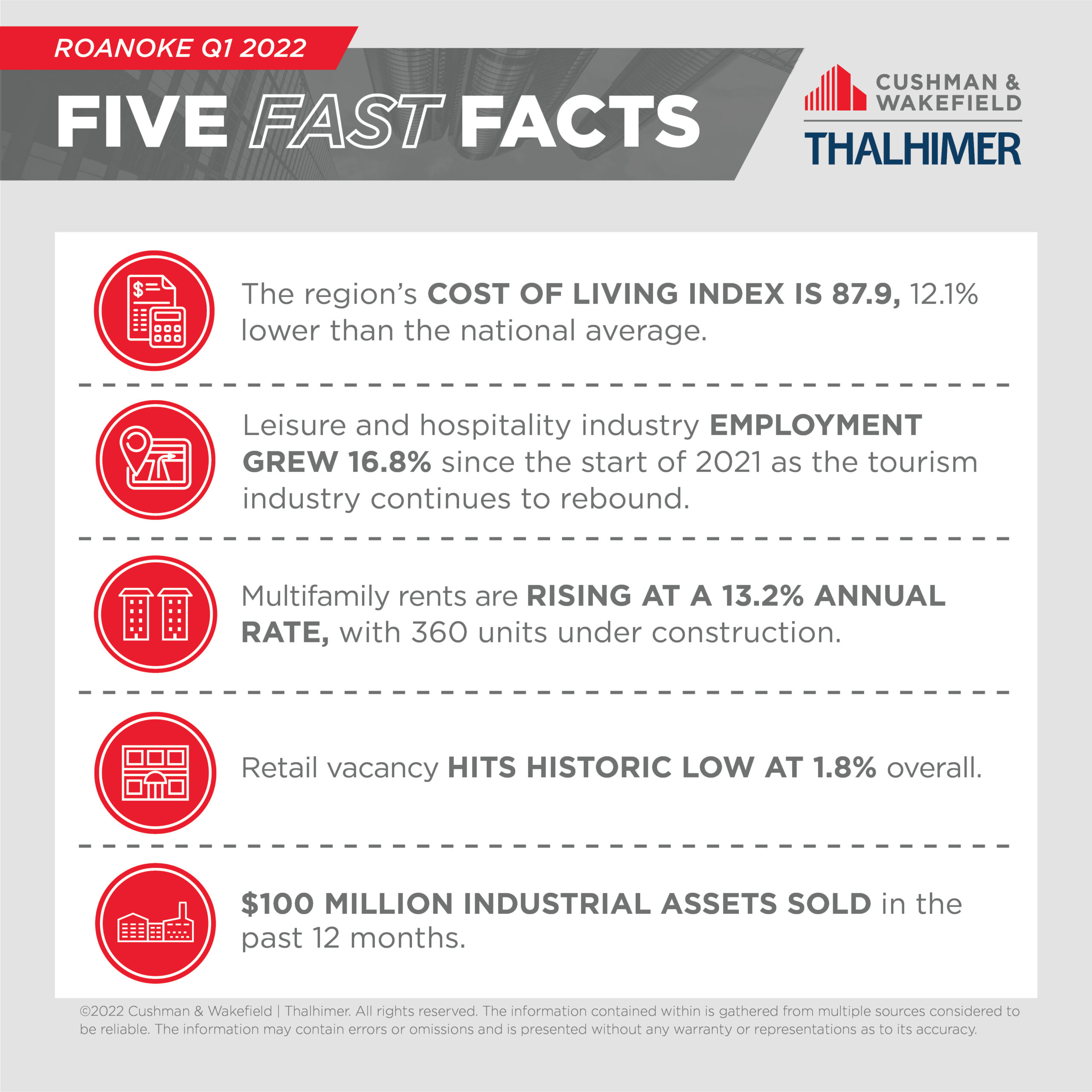 ROANOKE Q1 2022

FIVE FAST FACTS

CUSHMAN & WAKEFIELD

THALHIMER

The region's COST OF LIVING INDEX IS 87.9, 12.1% lower than the national average.

Leisure and hospitality industry EMPLOYMENT GREW 16.8% since the start of 2021 as the tourism industry continues to rebound.

Multifamily rents are RISING AT A 13.2% ANNUAL RATE, with 360 units under construction.

Retail vacancy HITS HISTORIC LOW AT 1.8% overall.

$100 MILLION INDUSTRIAL ASSETS SOLD in the past 12 months.

©2022 Cushman & Wakefield | Thalhimer. All rights reserved. The information contained within is gathered from multiple sources considered to be reliable. The information may contain errors or omissions and is presented without any warranty or representations as to its accuracy.